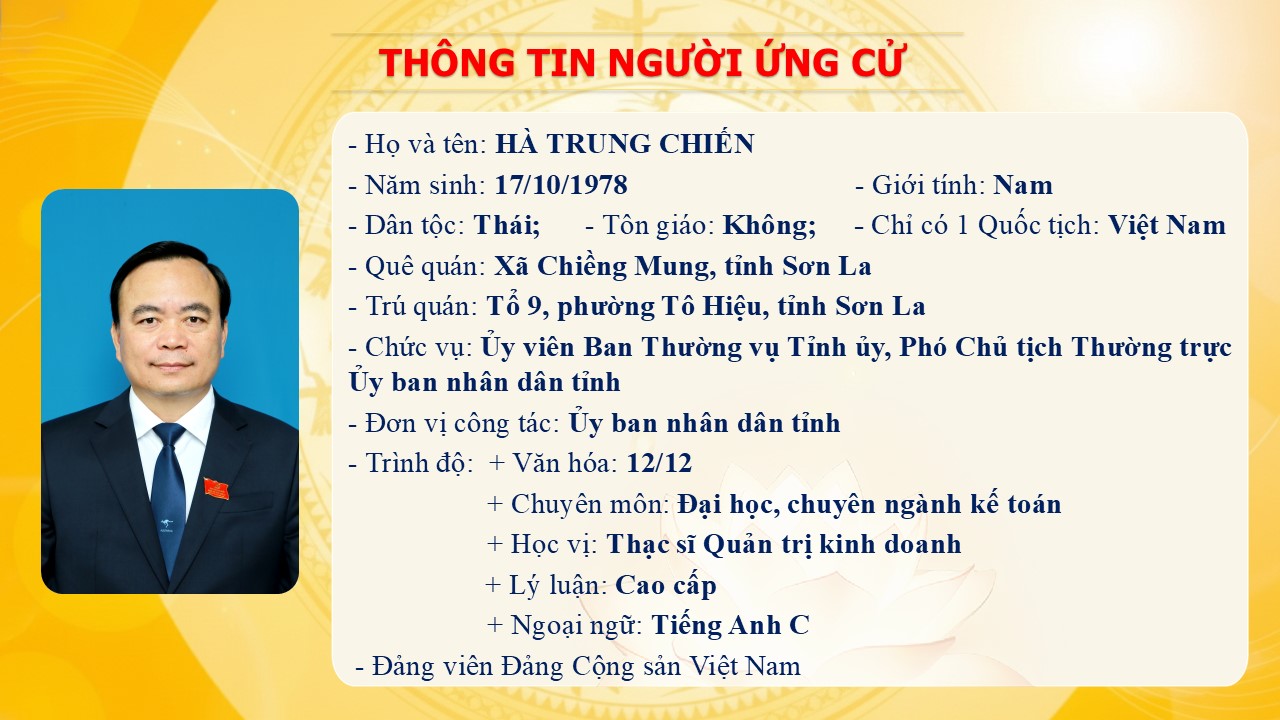 THÔNG TIN NGƯỜI ỨNG CỬ

- Họ và tên: HÀ TRUNG CHIẾN

- Năm sinh: 17/10/1978 - Giới tính: Nam

- Dân tộc: Thái; - Tôn giáo: Không; - Chỉ có 1 Quốc tịch: Việt Nam

- Quê quán: Xã Chiềng Mung, tỉnh Sơn La

- Trú quán: Tổ 9, phường Tô Hiệu, tỉnh Sơn La

- Chức vụ: Ủy viên Ban Thường vụ Tỉnh ủy, Phó Chủ tịch Thường trực Ủy ban nhân dân tỉnh

- Đơn vị công tác: Ủy ban nhân dân tỉnh

- Trình độ: + Văn hóa: 12/12
+ Chuyên môn: Đại học, chuyên ngành kế toán
+ Học vị: Thạc sĩ Quản trị kinh doanh
+ Lý luận: Cao cấp
+ Ngoại ngữ: Tiếng Anh C

- Đảng viên Đảng Cộng sản Việt Nam